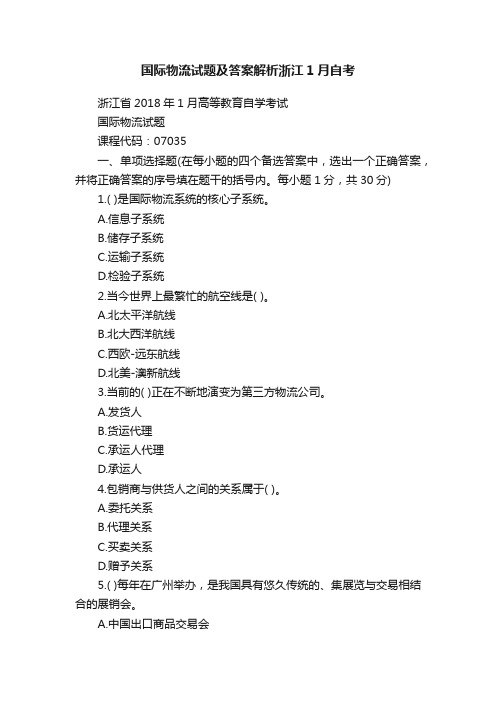 国际物流试题及答案解析浙江1月自考

浙江省2018年1月高等教育自学考试

国际物流试题

课程代码：07035

一、单项选择题(在每小题的四个备选答案中，选出一个正确答案，并将正确答案的序号填在题干的括号内。每小题1分，共30分)

1.( )是国际物流系统的核心子系统。

A.信息子系统

B.储存子系统

C.运输子系统

D.检验子系统

2.当今世界上最繁忙的航空线是( )。

A.北太平洋航线

B.北大西洋航线

C.西欧-远东航线

D.北美-澳新航线

3.当前的( )正在不断地演变为第三方物流公司。

A.发货人

B.货运代理

C.承运人代理

D.承运人

4.包销商与供货人之间的关系属于( )。

A.委托关系

B.代理关系

C.买卖关系

D.赠予关系

5.( )每年在广州举办，是我国具有悠久传统的、集展览与交易相结合的展销会。

A.中国出口商品交易会